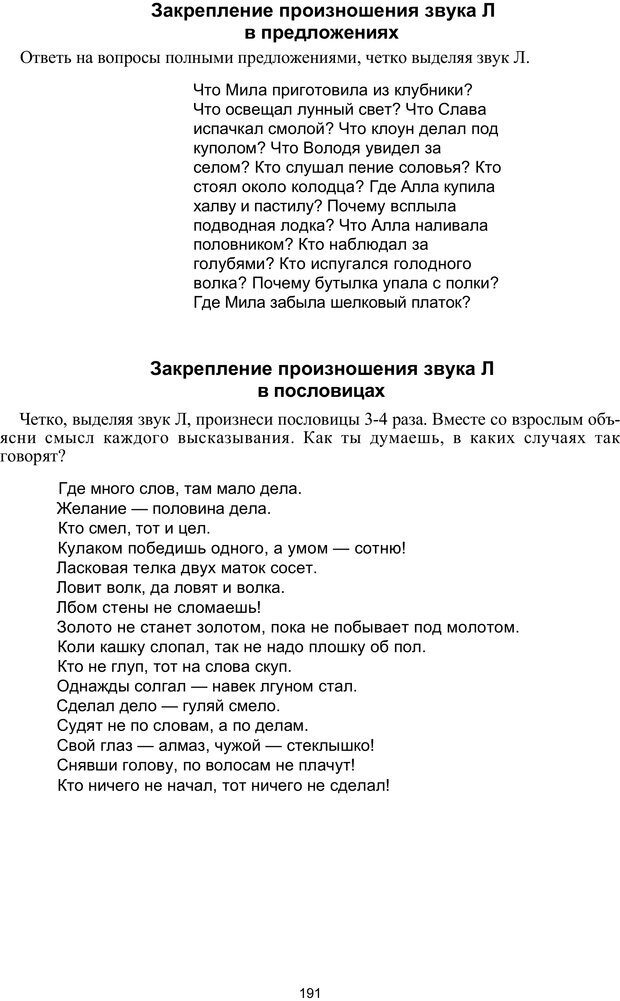 Закрепление произношения звука Л
в предложениях

Ответь на вопросы полными предложениями, четко выделяя звук Л.

Что Мила приготовила из клубники? Что освещал лунный свет? Что Слава испачкал смолой? Что клоун делал под куполом? Что Володя увидел за селом? Кто слушал пение соловья? Кто стоял около колодца? Где Алла купила халву и пастилу? Почему всплыла подводная лодка? Что Алла наливала половником? Кто наблюдал за голубями? Кто испугался голодного волка? Почему бутылка упала с полки? Где Мила забыла шелковый платок?

Закрепление произношения звука Л
в пословицах

Четко, выделяя звук Л, произнеси пословицы 3-4 раза. Вместе со взрослым объясни смысл каждого высказывания. Как ты думаешь, в каких случаях так говорят?

Где много слов, там мало дела.
Желание — половина дела.
Кто смел, тот и цел.
Кулаком победишь одного, а умом — сотню!
Ласковая телка двух маток сосет.
Ловит волк, да ловят и волка.
Лбом стены не сломаешь!
Золото не станет золотом, пока не побывает под молотом.
Коли кашку слопал, так не надо плошку об пол.
Кто не глуп, тот на слова скуп.
Однажды солгал — навек лгуном стал.
Сделал дело — гуляй смело.
Судят не по словам, а по делам.
Свой глаз — алмаз, чужой — стеклышко!
Снявши голову, по волосам не плачут!
Кто ничего не начал, тот ничего не сделал!

191